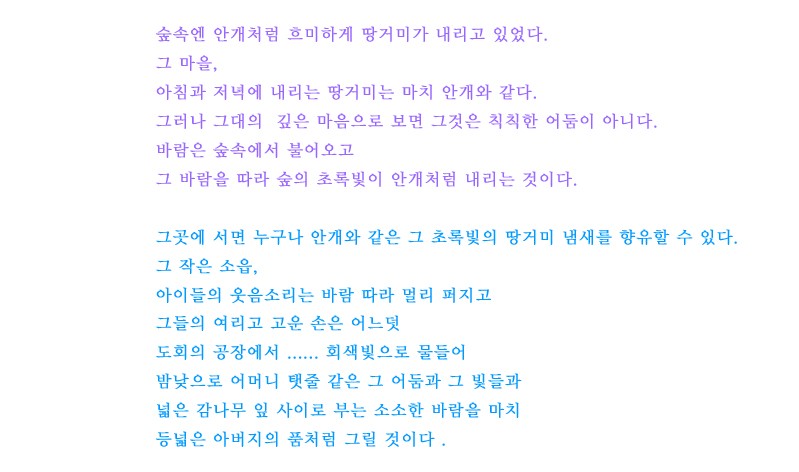 숲속엔 안개처럼 흐미하게 땅거미가 내리고 있었다.
그 마을,
아침과 저녁에 내리는 땅거미는 마치 안개와 같다.
그러나 그대의  깊은 마음으로 보면 그것은 칙칙한 어둠이 아니다.
바람은 숲속에서 불어오고
그 바람을 따라 숲의 초록빛이 안개처럼 내리는 것이다.

그곳에 서면 누구나 안개와 같은 그 초록빛의 땅거미 냄새를 향유할 수 있다.
그 작은 소읍,
아이들의 웃음소리는 바람 따라 멀리 퍼지고
그들의 여리고 고운 손은 어느덧
도회의 공장에서 ...... 회색빛으로 물들어
밤낮으로 어머니 탯줄 같은 그 어둠과 그 빛들과
넓은 감나무 잎 사이로 부는 소소한 바람을 마치
등넓은 아버지의 품처럼 그릴 것이다 .